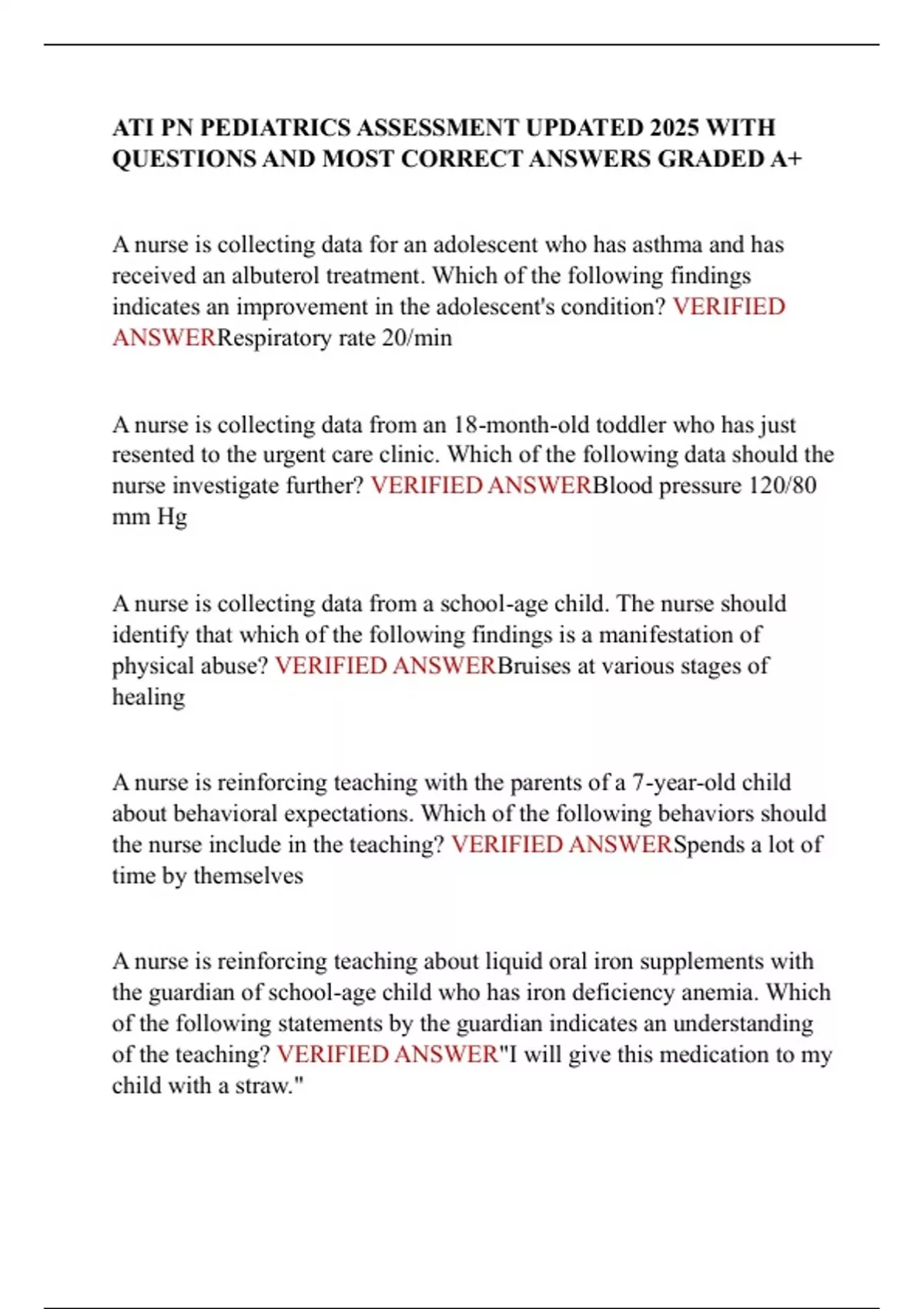 ATI PN PEDIATRICS ASSESSMENT UPDATED 2025 WITH QUESTIONS AND MOST CORRECT ANSWERS GRADED A+

A nurse is collecting data for an adolescent who has asthma and has received an albuterol treatment. Which of the following findings indicates an improvement in the adolescent's condition? VERIFIED ANSWERRespiratory rate 20/min

A nurse is collecting data from an 18-month-old toddler who has just resented to the urgent care clinic. Which of the following data should the nurse investigate further? VERIFIED ANSWERBlood pressure 120/80 mm Hg

A nurse is collecting data from a school-age child. The nurse should identify that which of the following findings is a manifestation of physical abuse? VERIFIED ANSWERBruises at various stages of healing

A nurse is reinforcing teaching with the parents of a 7-year-old child about behavioral expectations. Which of the following behaviors should the nurse include in the teaching? VERIFIED ANSWERSpends a lot of time by themselves

A nurse is reinforcing teaching about liquid oral iron supplements with the guardian of school-age child who has iron deficiency anemia. Which of the following statements by the guardian indicates an understanding of the teaching? VERIFIED ANSWER"I will give this medication to my child with a straw."